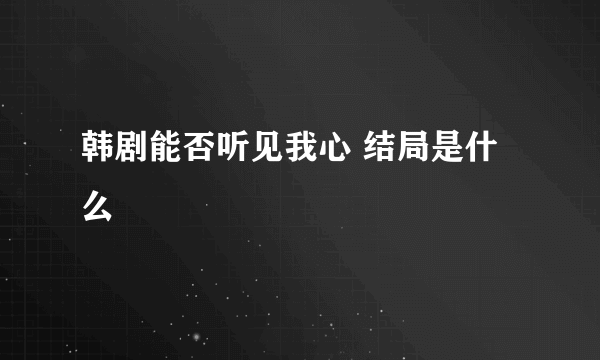 韩剧能否听见我心 结局是什么